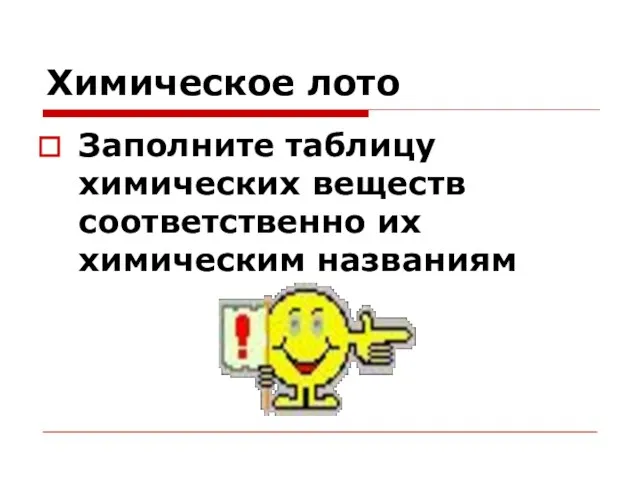 Химическое лото

Заполните таблицу химических веществ соответственно их химическим названиям

!